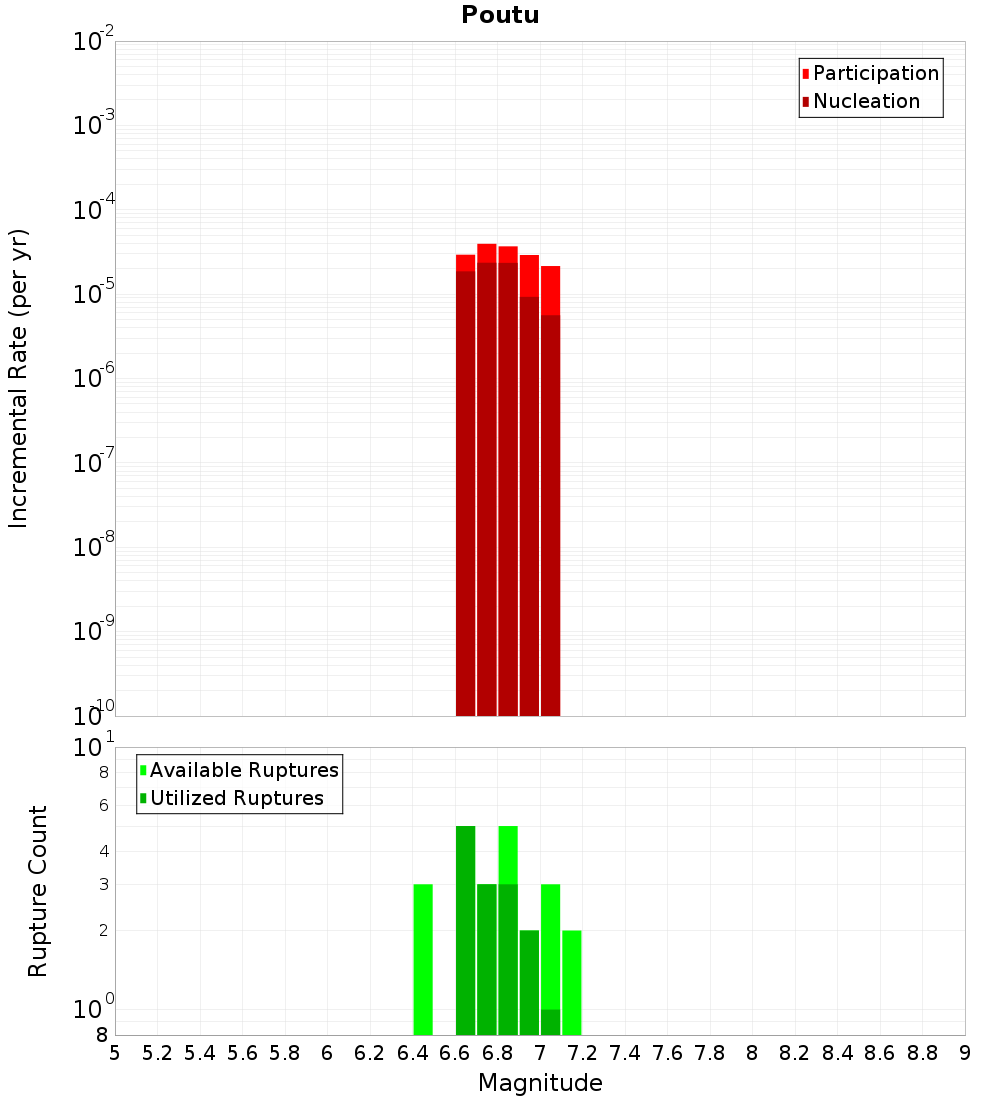 Poutu

Participation
Nucleation

Incremental Rate (per yr)

$10^{-2}$
$10^{-3}$
$10^{-4}$
$10^{-5}$
$10^{-6}$
$10^{-7}$
$10^{-8}$
$10^{-9}$
$10^{-10}$

Available Ruptures
Utilized Ruptures

Rupture Count

$10^{1}$
8
6
4
3
2
$10^{0}$
8

5 5.2 5.4 5.6 5.8 6 6.2 6.4 6.6 6.8 7 7.2 7.4 7.6 7.8 8 8.2 8.4 8.6 8.8 9

Magnitude